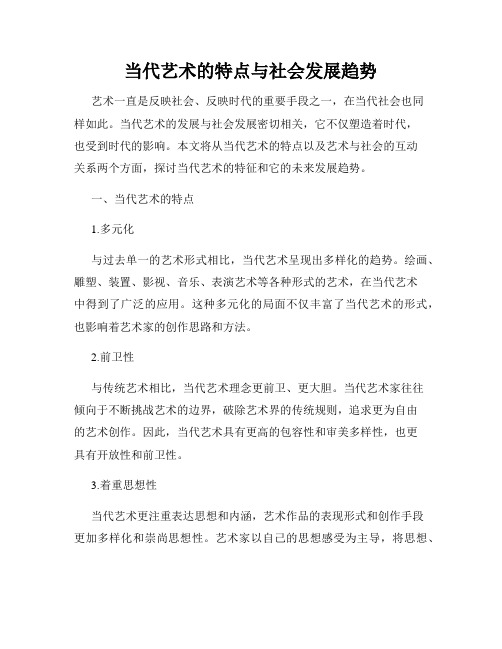 当代艺术的特点与社会发展趋势

艺术一直是反映社会、反映时代的重要手段之一，在当代社会也同样如此。当代艺术的发展与社会发展密切相关，它不仅塑造着时代，也受到时代的影响。本文将从当代艺术的特点以及艺术与社会的互动关系两个方面，探讨当代艺术的特征和它的未来发展趋势。

一、当代艺术的特点

1.多元化

与过去单一的艺术形式相比，当代艺术呈现出多样化的趋势。绘画、雕塑、装置、影视、音乐、表演艺术等各种形式的艺术，在当代艺术中得到了广泛的应用。这种多元化的局面不仅丰富了当代艺术的形式，也影响着艺术家的创作思路和方法。

2.前卫性

与传统艺术相比，当代艺术理念更前卫、更大胆。当代艺术家往往倾向于不断挑战艺术的边界，破除艺术界的传统规则，追求更为自由的艺术创作。因此，当代艺术具有更高的包容性和审美多样性，也更具有开放性和前卫性。

3.着重思想性

当代艺术更注重表达思想和内涵，艺术作品的表现形式和创作手段更加多样化和崇尚思想性。艺术家以自己的思想感受为主导，将思想、